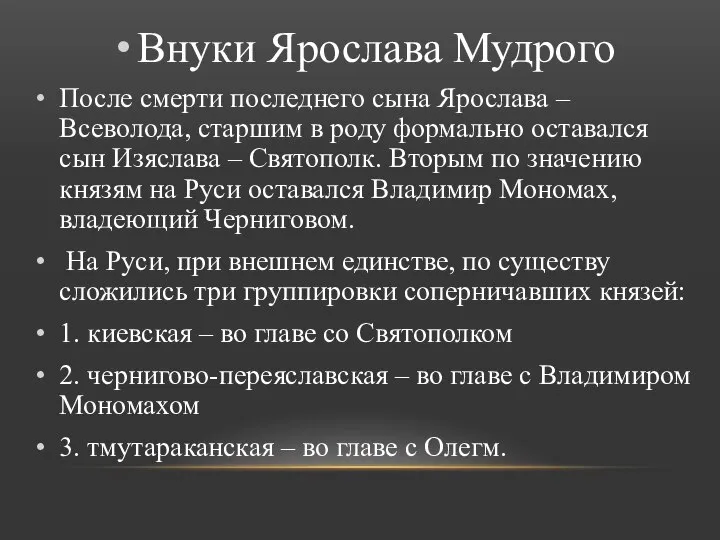 • Внуки Ярослава Мудрого

• После смерти последнего сына Ярослава – Всеволода, старшим в роду формально оставался сын Изяслава – Святополк. Вторым по значению князям на Руси оставался Владимир Мономах, владеющий Черниговом.

• На Руси, при внешнем единстве, по существу сложились три группировки соперничавших князей:

• 1. киевская – во главе со Святополком

• 2. чернигово-переяславская – во главе с Владимиром Мономахом

• 3. тмутараканская – во главе с Олегм.